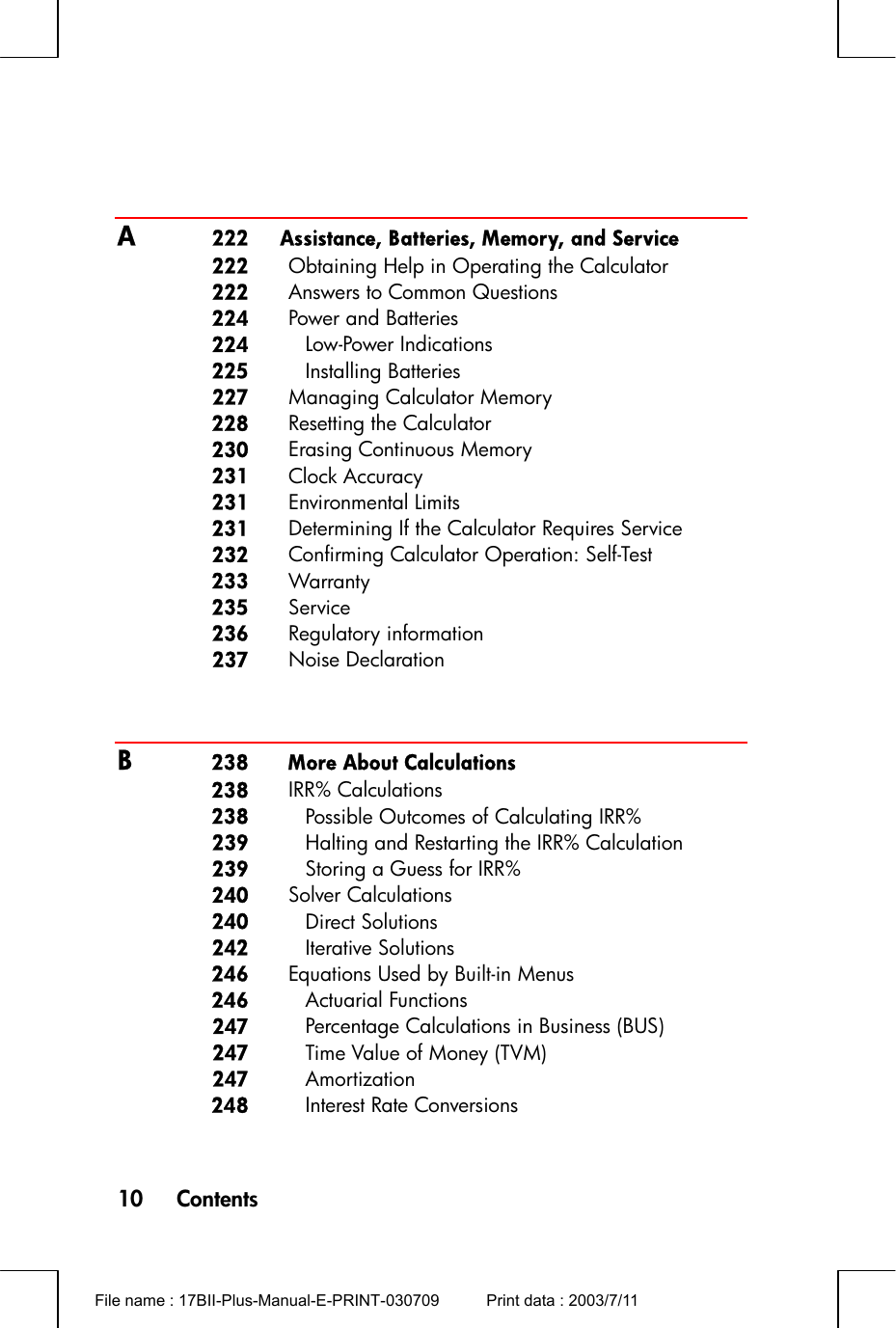 A 222 Assistance, Batteries, Memory, and Service
222 Obtaining Help in Operating the Calculator
222 Answers to Common Questions
224 Power and Batteries
224 Low-Power Indications
225 Installing Batteries
227 Managing Calculator Memory
228 Resetting the Calculator
230 Erasing Continuous Memory
231 Clock Accuracy
231 Environmental Limits
231 Determining If the Calculator Requires Service
232 Confirming Calculator Operation: Self-Test
233 Warranty
235 Service
236 Regulatory information
237 Noise Declaration

B 238 More About Calculations
238 IRR% Calculations
238 Possible Outcomes of Calculating IRR%
239 Halting and Restarting the IRR% Calculation
239 Storing a Guess for IRR%
240 Solver Calculations
240 Direct Solutions
242 Iterative Solutions
246 Equations Used by Built-in Menus
246 Actuarial Functions
247 Percentage Calculations in Business (BUS)
247 Time Value of Money (TVM)
247 Amortization
248 Interest Rate Conversions

10 Contents

File name : 17BII-Plus-Manual-E-PRINT-030709 Print data : 2003/7/11